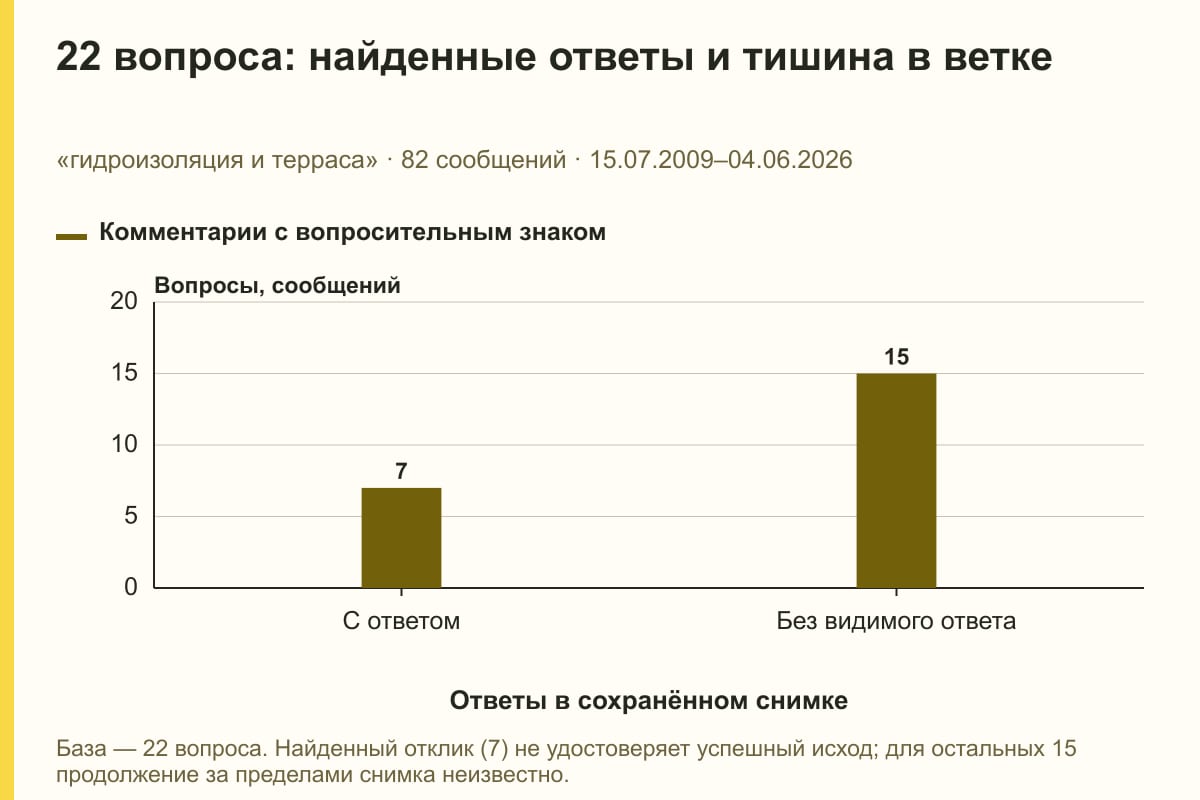 22 вопроса: найденные ответы и тишина в ветке

«гидроизоляция и терраса» · 82 сообщений · 15.07.2009–04.06.2026

Комментарии с вопросительным знаком

Вопросы, сообщений

20
15
10
5
0

7
15

С ответом
Без видимого ответа

Ответы в сохранённом снимке

База — 22 вопроса. Найденный отклик (7) не удостоверяет успешный исход; для остальных 15 продолжение за пределами снимка неизвестно.